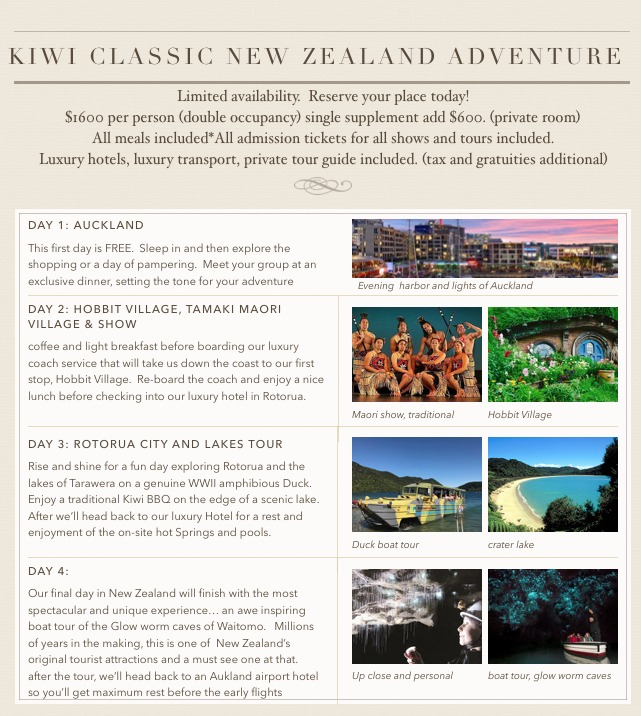 KIWI CLASSIC NEW ZEALAND ADVENTURE

Limited availability. Reserve your place today!
$1600 per person (double occupancy) single supplement add $600. (private room)
All meals included*All admission tickets for all shows and tours included.
Luxury hotels, luxury transport, private tour guide included. (tax and gratuities additional)

DAY 1: AUCKLAND

This first day is FREE. Sleep in and then explore the shopping or a day of pampering. Meet your group at an exclusive dinner, setting the tone for your adventure

Evening harbor and lights of Auckland

DAY 2: HOBBIT VILLAGE, TAMAKI MAORI VILLAGE & SHOW

coffee and light breakfast before boarding our luxury coach service that will take us down the coast to our first stop, Hobbit Village. Re-board the coach and enjoy a nice lunch before checking into our luxury hotel in Rotorua.

Maori show, traditional

Hobbit Village

DAY 3: ROTORUA CITY AND LAKES TOUR

Rise and shine for a fun day exploring Rotorua and the lakes of Tarawera on a genuine WWII amphibious Duck. Enjoy a traditional Kiwi BBQ on the edge of a scenic lake. After we'll head back to our luxury Hotel for a rest and enjoyment of the on-site hot Springs and pools.

Duck boat tour

crater lake

DAY 4:

Our final day in New Zealand will finish with the most spectacular and unique experience… an awe inspiring boat tour of the Glow worm caves of Waitomo. Millions of years in the making, this is one of New Zealand's original tourist attractions and a must see one at that. after the tour, we'll head back to an Aukland airport hotel so you'll get maximum rest before the early flights

Up close and personal

boat tour, glow worm caves